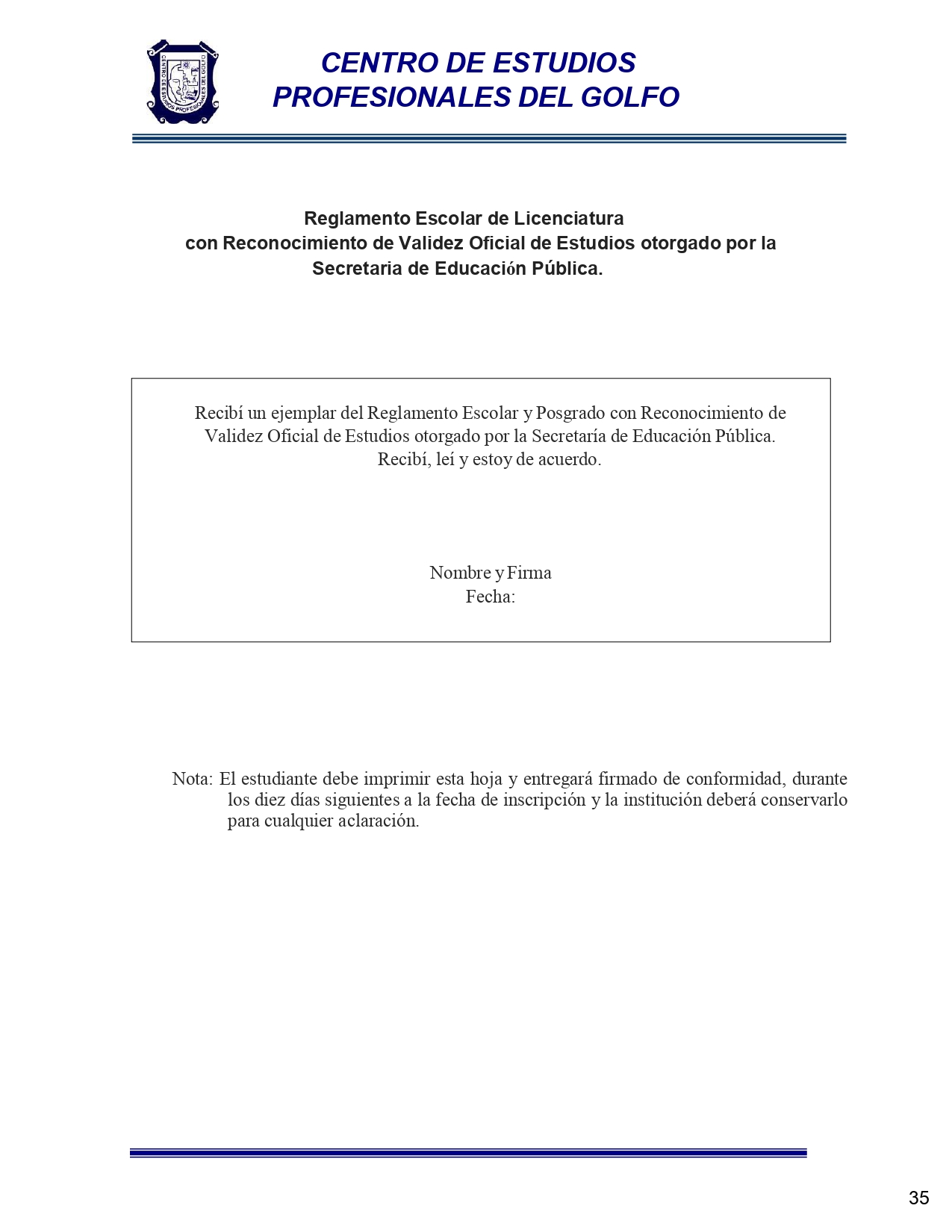 CENTRO DE ESTUDIOS PROFESIONALES DEL GOLFO

CENTRO DE ESTUDIOS PROFESIONALES DEL GOLFO

Reglamento Escolar de Licenciatura
con Reconocimiento de Validez Oficial de Estudios otorgado por la
Secretaria de Educación Pública.

Recibí un ejemplar del Reglamento Escolar y Posgrado con Reconocimiento de Validez Oficial de Estudios otorgado por la Secretaría de Educación Pública.
Recibí, leí y estoy de acuerdo.

Nombre y Firma
Fecha:

Nota: El estudiante debe imprimir esta hoja y entregará firmado de conformidad, durante los diez días siguientes a la fecha de inscripción y la institución deberá conservarlo para cualquier aclaración.

35